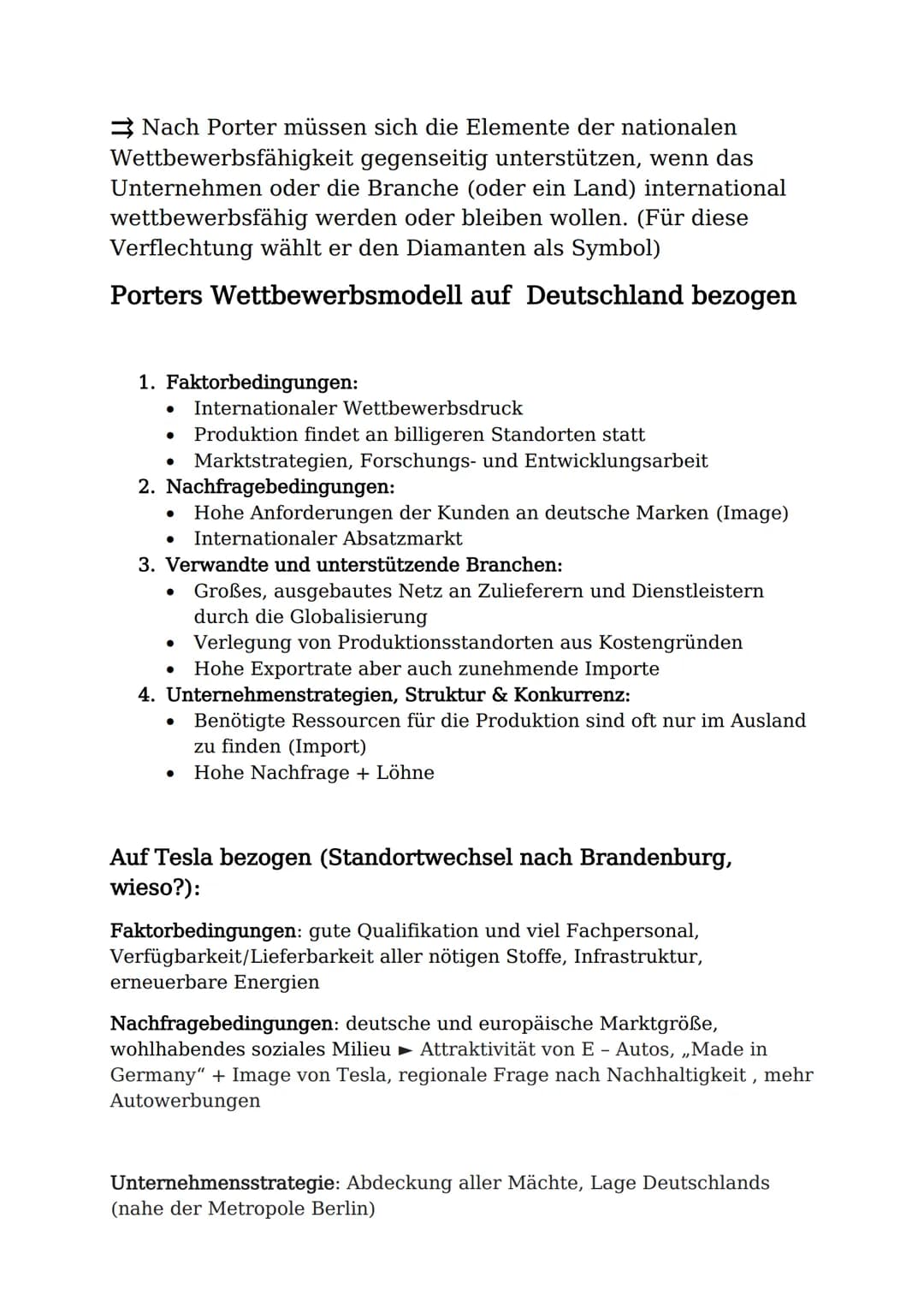 ⇉ Nach Porter müssen sich die Elemente der nationalen Wettbewerbsfähigkeit gegenseitig unterstützen, wenn das Unternehmen oder die Branche (oder ein Land) international wettbewerbsfähig werden oder bleiben wollen. (Für diese Verflechtung wählt er den Diamanten als Symbol)

Porters Wettbewerbsmodell auf Deutschland bezogen

1. Faktorbedingungen:
• Internationaler Wettbewerbsdruck
• Produktion findet an billigeren Standorten statt
• Marktstrategien, Forschungs- und Entwicklungsarbeit
2. Nachfragebedingungen:
• Hohe Anforderungen der Kunden an deutsche Marken (Image)
• Internationaler Absatzmarkt
3. Verwandte und unterstützende Branchen:
• Großes, ausgebautes Netz an Zulieferern und Dienstleistern durch die Globalisierung
• Verlegung von Produktionsstandorten aus Kostengründen
• Hohe Exportrate aber auch zunehmende Importe
4. Unternehmenstrategien, Struktur & Konkurrenz:
• Benötigte Ressourcen für die Produktion sind oft nur im Ausland zu finden (Import)
• Hohe Nachfrage + Löhne

Auf Tesla bezogen (Standortwechsel nach Brandenburg, wieso?):

Faktorbedingungen: gute Qualifikation und viel Fachpersonal, Verfügbarkeit/Lieferbarkeit aller nötigen Stoffe, Infrastruktur, erneuerbare Energien

Nachfragebedingungen: deutsche und europäische Marktgröße, wohlhabendes soziales Milieu ► Attraktivität von E – Autos, „Made in Germany“ + Image von Tesla, regionale Frage nach Nachhaltigkeit , mehr Autowerbungen

Unternehmensstrategie: Abdeckung aller Mächte, Lage Deutschlands (nahe der Metropole Berlin)